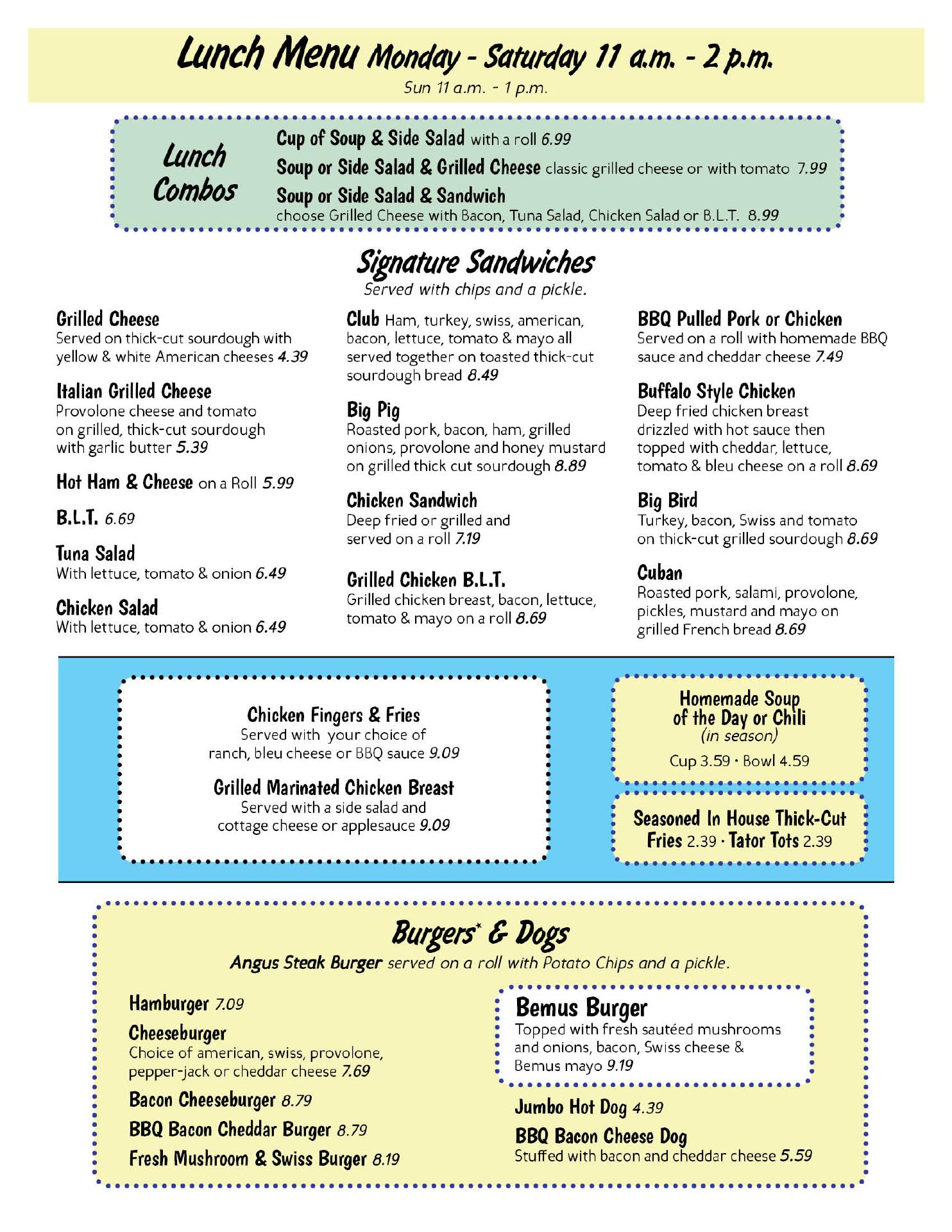 Lunch Menu Monday - Saturday 11 a.m. - 2 p.m.
Sun 11 a.m. - 1 p.m.

Lunch Combos

Cup of Soup & Side Salad with a roll 6.99
Soup or Side Salad & Grilled Cheese classic grilled cheese or with tomato 7.99
Soup or Side Salad & Sandwich
choose Grilled Cheese with Bacon, Tuna Salad, Chicken Salad or B.L.T. 8.99

Signature Sandwiches
Served with chips and a pickle.

Grilled Cheese
Served on thick-cut sourdough with yellow & white American cheeses 4.39

Italian Grilled Cheese
Provolone cheese and tomato on grilled, thick-cut sourdough with garlic butter 5.39

Hot Ham & Cheese on a Roll 5.99

B.L.T. 6.69

Tuna Salad
With lettuce, tomato & onion 6.49

Chicken Salad
With lettuce, tomato & onion 6.49

Club Ham, turkey, swiss, american, bacon, lettuce, tomato & mayo all served together on toasted thick-cut sourdough bread 8.49

Big Pig
Roasted pork, bacon, ham, grilled onions, provolone and honey mustard on grilled thick cut sourdough 8.89

Chicken Sandwich
Deep fried or grilled and served on a roll 7.19

Grilled Chicken B.L.T.
Grilled chicken breast, bacon, lettuce, tomato & mayo on a roll 8.69

BBQ Pulled Pork or Chicken
Served on a roll with homemade BBQ sauce and cheddar cheese 7.49

Buffalo Style Chicken
Deep fried chicken breast drizzled with hot sauce then topped with cheddar, lettuce, tomato & bleu cheese on a roll 8.69

Big Bird
Turkey, bacon, Swiss and tomato on thick-cut grilled sourdough 8.69

Cuban
Roasted pork, salami, provolone, pickles, mustard and mayo on grilled French bread 8.69

Chicken Fingers & Fries
Served with your choice of ranch, bleu cheese or BBQ sauce 9.09

Grilled Marinated Chicken Breast
Served with a side salad and cottage cheese or applesauce 9.09

Homemade Soup of the Day or Chili
(in season)
Cup 3.59 · Bowl 4.59

Seasoned In House Thick-Cut Fries 2.39 · Tator Tots 2.39

Burgers* & Dogs
Angus Steak Burger served on a roll with Potato Chips and a pickle.

Hamburger 7.09

Cheeseburger
Choice of american, swiss, provolone, pepper-jack or cheddar cheese 7.69

Bacon Cheeseburger 8.79

BBQ Bacon Cheddar Burger 8.79

Fresh Mushroom & Swiss Burger 8.19

Bemus Burger
Topped with fresh sautéed mushrooms and onions, bacon, Swiss cheese & Bemus mayo 9.19

Jumbo Hot Dog 4.39

BBQ Bacon Cheese Dog
Stuffed with bacon and cheddar cheese 5.59